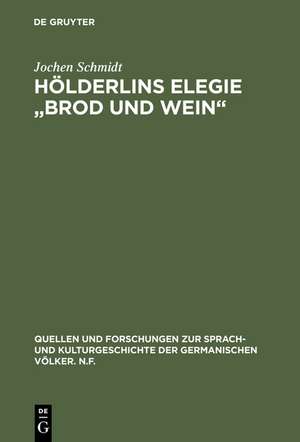 DE GRUYTER

Jochen Schmidt

HÖLDERLINS ELEGIE „BROD UND WEIN“

QUELLEN UND FORSCHUNGEN ZUR SPRACH- UND KULTURGESCHICHTE DER GERMANISCHEN VÖLKER. N.F.

DE G